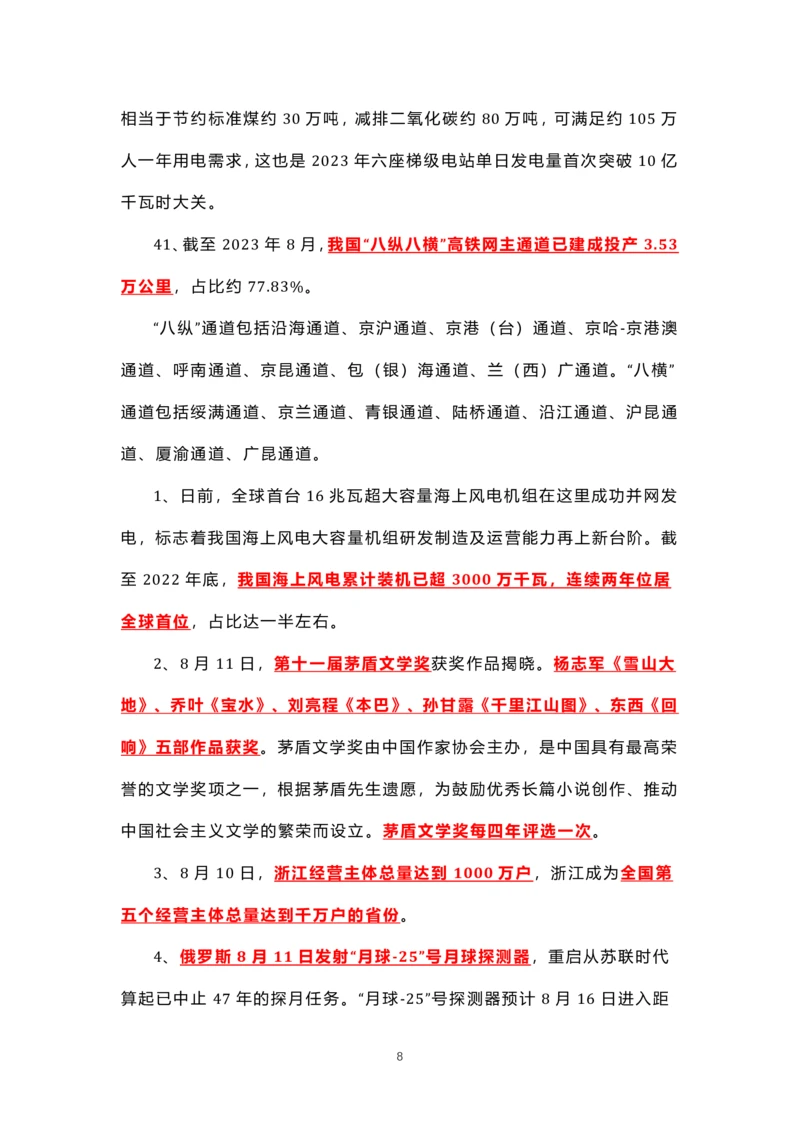 相当于节约标准煤约 30 万吨，减排二氧化碳约 80 万吨，可满足约 105 万人一年用电需求，这也是 2023 年六座梯级电站单日发电量首次突破 10 亿千瓦时大关。

41、截至 2023 年 8 月，我国“八纵八横”高铁网主通道已建成投产 3.53 万公里，占比约 77.83%。

“八纵”通道包括沿海通道、京沪通道、京港（台）通道、京哈-京港澳通道、呼南通道、京昆通道、包（银）海通道、兰（西）广通道。“八横”通道包括绥满通道、京兰通道、青银通道、陆桥通道、沿江通道、沪昆通道、厦渝通道、广昆通道。

1、日前，全球首台 16 兆瓦超大容量海上风电机组在这里成功并网发电，标志着我国海上风电大容量机组研发制造及运营能力再上新台阶。截至 2022 年底，我国海上风电累计装机已超 3000 万千瓦，连续两年位居全球首位，占比达一半左右。

2、8 月 11 日，第十一届茅盾文学奖获奖作品揭晓。杨志军《雪山大地》、乔叶《宝水》、刘亮程《本巴》、孙甘露《千里江山图》、东西《回响》五部作品获奖。茅盾文学奖由中国作家协会主办，是中国具有最高荣誉的文学奖项之一，根据茅盾先生遗愿，为鼓励优秀长篇小说创作、推动中国社会主义文学的繁荣而设立。茅盾文学奖每四年评选一次。

3、8 月 10 日，浙江经营主体总量达到 1000 万户，浙江成为全国第五个经营主体总量达到千万户的省份。

4、俄罗斯 8 月 11 日发射“月球-25”号月球探测器，重启从苏联时代算起已中止 47 年的探月任务。“月球-25”号探测器预计 8 月 16 日进入距

8